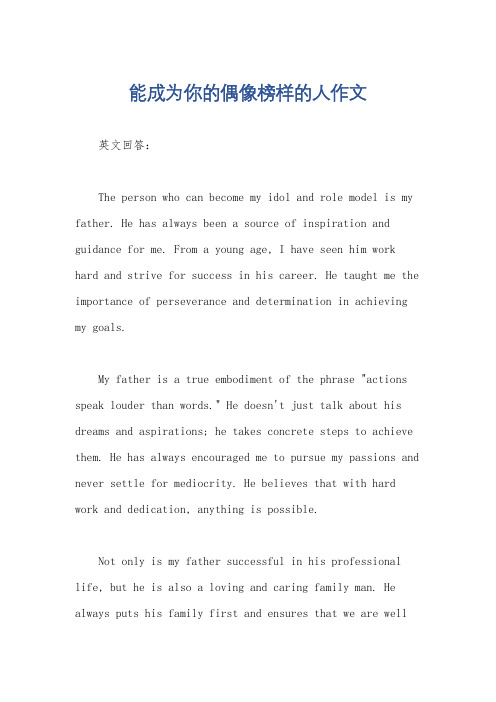 能成为你的偶像榜样的人作文

英文回答：

The person who can become my idol and role model is my father. He has always been a source of inspiration and guidance for me. From a young age, I have seen him work hard and strive for success in his career. He taught me the importance of perseverance and determination in achieving my goals.

My father is a true embodiment of the phrase "actions speak louder than words." He doesn't just talk about his dreams and aspirations; he takes concrete steps to achieve them. He has always encouraged me to pursue my passions and never settle for mediocrity. He believes that with hard work and dedication, anything is possible.

Not only is my father successful in his professional life, but he is also a loving and caring family man. He always puts his family first and ensures that we are well